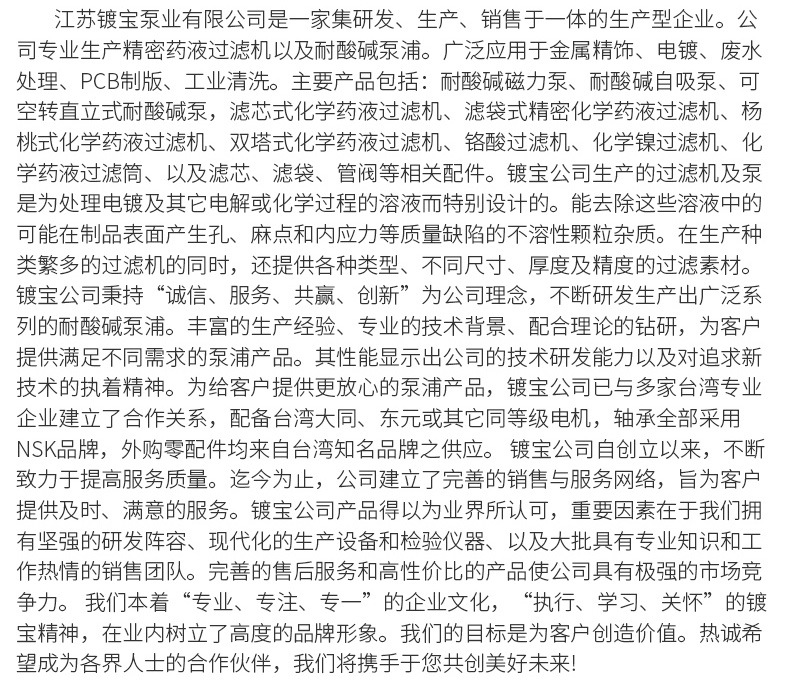 江苏镀宝泵业有限公司是一家集研发、生产、销售于一体的生产型企业。公司专业生产精密药液过滤机以及耐酸碱泵浦。广泛应用于金属精饰、电镀、废水处理、PCB制版、工业清洗。主要产品包括：耐酸碱磁力泵、耐酸碱自吸泵、可空转直立式耐酸碱泵，滤芯式化学药液过滤机、滤袋式精密化学药液过滤机、杨桃式化学药液过滤机、双塔式化学药液过滤机、铬酸过滤机、化学镍过滤机、化学药液过滤筒、以及滤芯、滤袋、管阀等相关配件。镀宝公司生产的过滤机及泵是为处理电镀及其它电解或化学过程的溶液而特别设计的。能去除这些溶液中的可能在制品表面产生孔、麻点和内应力等质量缺陷的不溶性颗粒杂质。在生产种类繁多的过滤机的同时，还提供各种类型、不同尺寸、厚度及精度的过滤素材。镀宝公司秉持“诚信、服务、共赢、创新”为公司理念，不断研发生产出广泛系列的耐酸碱泵浦。丰富的生产经验、专业的技术背景、配合理论的钻研，为客户提供满足不同需求的泵浦产品。其性能显示出公司的技术研发能力以及对追求新技术的执着精神。为给客户提供更放心的泵浦产品，镀宝公司已与多家台湾专业企业建立了合作关系，配备台湾大同、东元或其它同等级电机，轴承全部采用NSK品牌，外购零配件均来自台湾知名品牌之供应。 镀宝公司自创立以来，不断致力于提高服务质量。迄今为止，公司建立了完善的销售与服务网络，旨为客户提供及时、满意的服务。镀宝公司产品得以为业界所认可，重要因素在于我们拥有坚强的研发阵容、现代化的生产设备和检验仪器、以及大批具有专业知识和工作热情的销售团队。完善的售后服务和高性价比的产品使公司具有极强的市场竞争力。 我们本着“专业、专注、专一”的企业文化，“执行、学习、关怀”的镀宝精神，在业内树立了高度的品牌形象。我们的目标是为客户创造价值。热诚希望成为各界人士的合作伙伴，我们将携手于您共创美好未来!